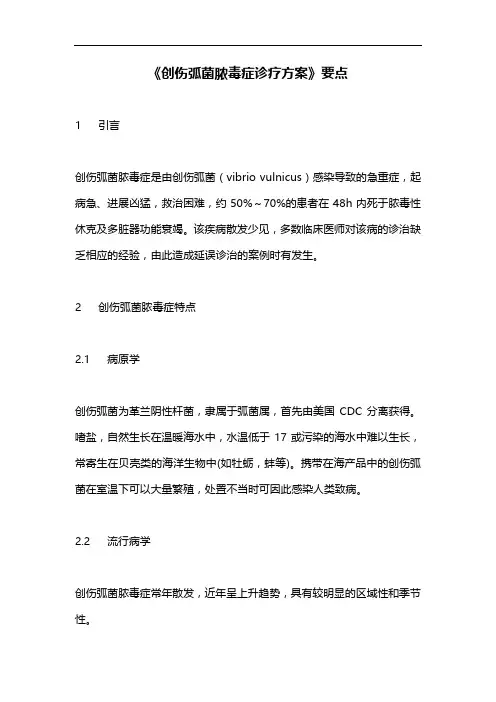 《创伤弧菌脓毒症诊疗方案》要点

1　引言

创伤弧菌脓毒症是由创伤弧菌（vibrio vulnicus）感染导致的急重症，起病急、进展凶猛，救治困难，约 50%～70%的患者在 48h 内死于脓毒性休克及多脏器功能衰竭。该疾病散发少见，多数临床医师对该病的诊治缺乏相应的经验，由此造成延误诊治的案例时有发生。

2　创伤弧菌脓毒症特点

2.1　病原学

创伤弧菌为革兰阴性杆菌，隶属于弧菌属，首先由美国 CDC 分离获得。嗜盐，自然生长在温暖海水中，水温低于 17 或污染的海水中难以生长，常寄生在贝壳类的海洋生物中(如牡蛎，蚌等)。携带在海产品中的创伤弧菌在室温下可以大量繁殖，处置不当时可因此感染人类致病。

2.2　流行病学

创伤弧菌脓毒症常年散发，近年呈上升趋势，具有较明显的区域性和季节性。